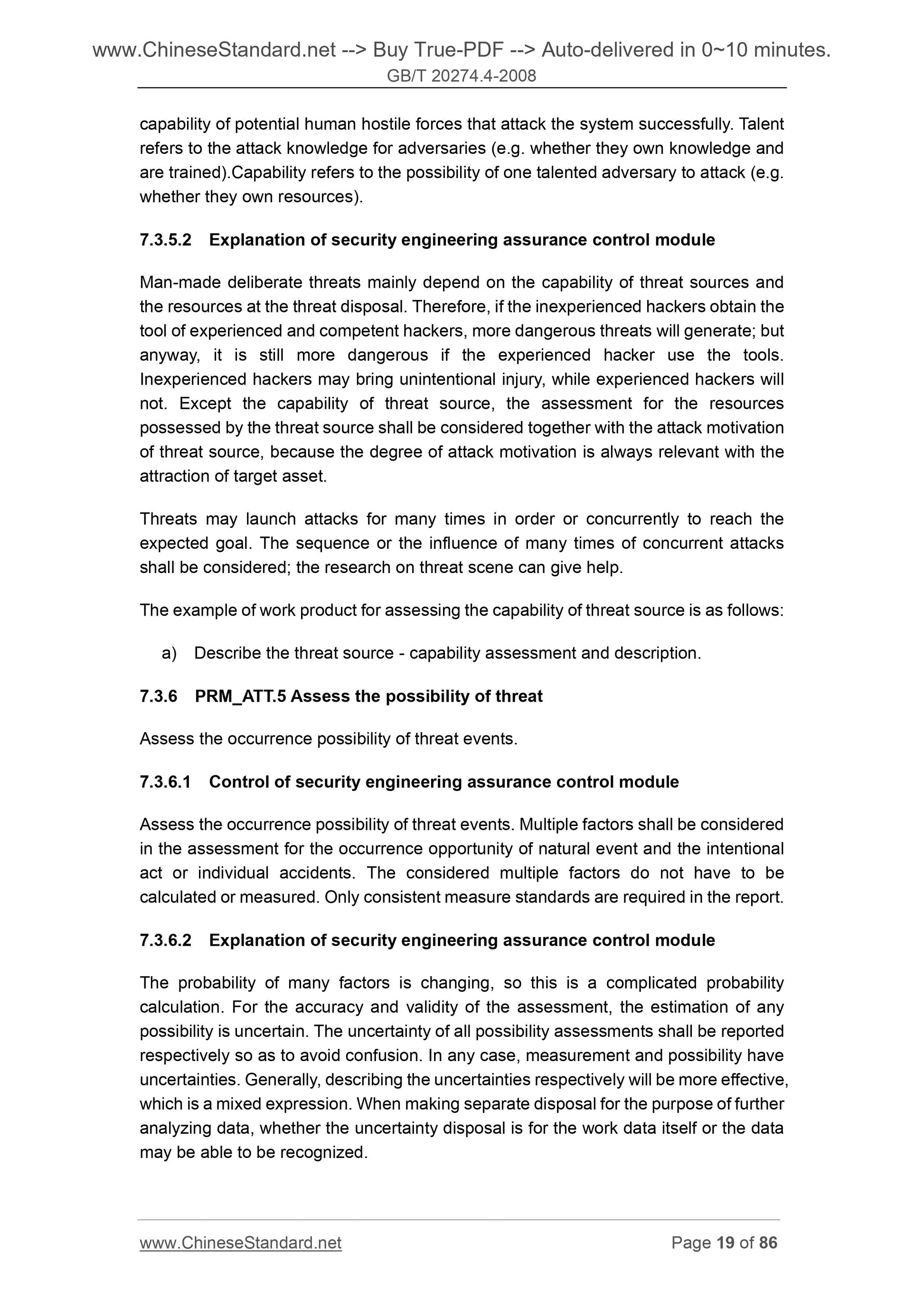 www.ChineseStandard.net --> Buy True-PDF --> Auto-delivered in 0~10 minutes.
GB/T 20274.4-2008

capability of potential human hostile forces that attack the system successfully. Talent refers to the attack knowledge for adversaries (e.g. whether they own knowledge and are trained).Capability refers to the possibility of one talented adversary to attack (e.g. whether they own resources).

7.3.5.2 Explanation of security engineering assurance control module

Man-made deliberate threats mainly depend on the capability of threat sources and the resources at the threat disposal. Therefore, if the inexperienced hackers obtain the tool of experienced and competent hackers, more dangerous threats will generate; but anyway, it is still more dangerous if the experienced hacker use the tools. Inexperienced hackers may bring unintentional injury, while experienced hackers will not. Except the capability of threat source, the assessment for the resources possessed by the threat source shall be considered together with the attack motivation of threat source, because the degree of attack motivation is always relevant with the attraction of target asset.

Threats may launch attacks for many times in order or concurrently to reach the expected goal. The sequence or the influence of many times of concurrent attacks shall be considered; the research on threat scene can give help.

The example of work product for assessing the capability of threat source is as follows:

a) Describe the threat source - capability assessment and description.

7.3.6 PRM_ATT.5 Assess the possibility of threat

Assess the occurrence possibility of threat events.

7.3.6.1 Control of security engineering assurance control module

Assess the occurrence possibility of threat events. Multiple factors shall be considered in the assessment for the occurrence opportunity of natural event and the intentional act or individual accidents. The considered multiple factors do not have to be calculated or measured. Only consistent measure standards are required in the report.

7.3.6.2 Explanation of security engineering assurance control module

The probability of many factors is changing, so this is a complicated probability calculation. For the accuracy and validity of the assessment, the estimation of any possibility is uncertain. The uncertainty of all possibility assessments shall be reported respectively so as to avoid confusion. In any case, measurement and possibility have uncertainties. Generally, describing the uncertainties respectively will be more effective, which is a mixed expression. When making separate disposal for the purpose of further analyzing data, whether the uncertainty disposal is for the work data itself or the data may be able to be recognized.

www.ChineseStandard.net Page 19 of 86